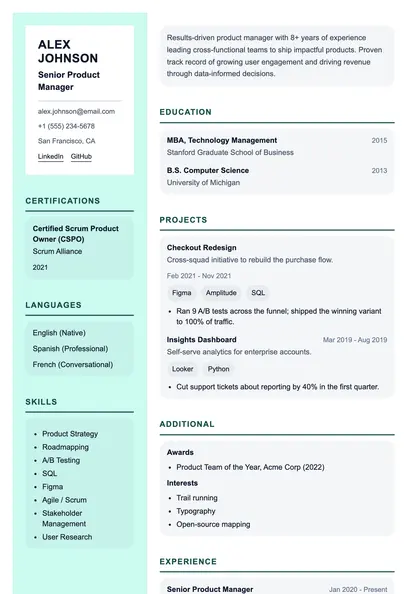 ALEX JOHNSON

Senior Product Manager

alex.johnson@email.com

+1 (555) 234-5678

San Francisco, CA

LinkedIn GitHub

CERTIFICATIONS

Certified Scrum Product Owner (CSPO)
Scrum Alliance
2021

LANGUAGES

English (Native)
Spanish (Professional)
French (Conversational)

SKILLS

- Product Strategy
- Roadmapping
- A/B Testing
- SQL
- Figma
- Agile / Scrum
- Stakeholder Management
- User Research

Results-driven product manager with 8+ years of experience leading cross-functional teams to ship impactful products. Proven track record of growing user engagement and driving revenue through data-informed decisions.

EDUCATION

MBA, Technology Management 2015
Stanford Graduate School of Business

B.S. Computer Science 2013
University of Michigan

PROJECTS

Checkout Redesign
Cross-squad initiative to rebuild the purchase flow.
Feb 2021 - Nov 2021
Figma Amplitude SQL
- Ran 9 A/B tests across the funnel; shipped the winning variant to 100% of traffic.

Insights Dashboard Mar 2019 - Aug 2019
Self-serve analytics for enterprise accounts.
Looker Python
- Cut support tickets about reporting by 40% in the first quarter.

ADDITIONAL

Awards
- Product Team of the Year, Acme Corp (2022)

Interests
- Trail running
- Typography
- Open-source mapping

EXPERIENCE

Senior Product Manager Jan 2020 - Present